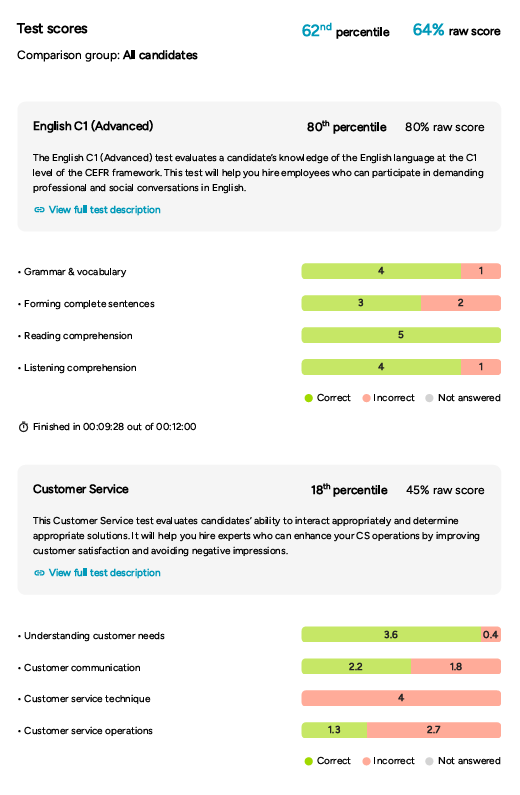 Test scores

$62^{nd}$ percentile 64% raw score

Comparison group: All candidates

English C1 (Advanced)

$80^{th}$ percentile 80% raw score

The English C1 (Advanced) test evaluates a candidate's knowledge of the English language at the C1 level of the CEFR framework. This test will help you hire employees who can participate in demanding professional and social conversations in English.

View full test description

• Grammar & vocabulary 4 1

• Forming complete sentences 3 2

• Reading comprehension 5

• Listening comprehension 4 1

Correct Incorrect Not answered

Finished in 00:09:28 out of 00:12:00

Customer Service

$18^{th}$ percentile 45% raw score

This Customer Service test evaluates candidates' ability to interact appropriately and determine appropriate solutions. It will help you hire experts who can enhance your CS operations by improving customer satisfaction and avoiding negative impressions.

View full test description

• Understanding customer needs 3.6 0.4

• Customer communication 2.2 1.8

• Customer service technique 4

• Customer service operations 1.3 2.7

Correct Incorrect Not answered